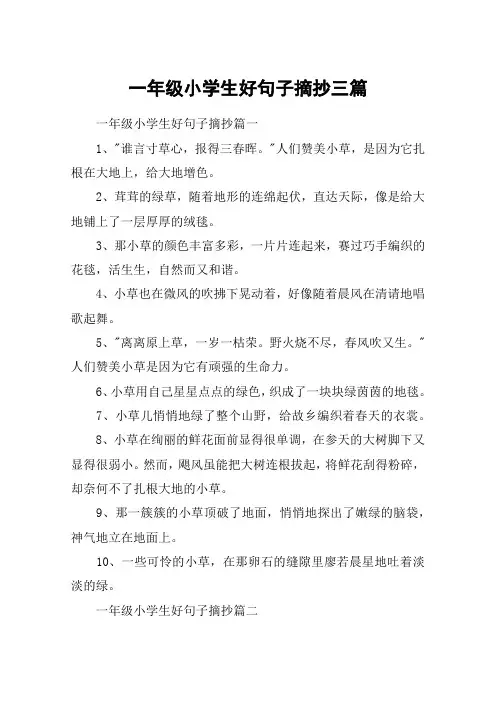 一年级小学生好句子摘抄三篇

一年级小学生好句子摘抄篇一

1、"谁言寸草心，报得三春晖。"人们赞美小草，是因为它扎根在大地上，给大地增色。

2、茸茸的绿草，随着地形的连绵起伏，直达天际，像是给大地铺上了一层厚厚的绒毯。

3、那小草的颜色丰富多彩，一片片连起来，赛过巧手编织的花毯，活生生，自然而又和谐。

4、小草也在微风的吹拂下晃动着，好像随着晨风在清请地唱歌起舞。

5、"离离原上草，一岁一枯荣。野火烧不尽，春风吹又生。"人们赞美小草是因为它有顽强的生命力。

6、小草用自己星星点点的绿色，织成了一块块绿茵茵的地毯。

7、小草儿悄悄地绿了整个山野，给故乡编织着春天的衣裳。

8、小草在绚丽的鲜花面前显得很单调，在参天的大树脚下又显得很弱小。然而，飓风虽能把大树连根拔起，将鲜花刮得粉碎，却奈何不了扎根大地的小草。

9、那一簇簇的小草顶破了地面，悄悄地探出了嫩绿的脑袋，神气地立在地面上。

10、一些可怜的小草，在那卵石的缝隙里廖若晨星地吐着淡淡的绿。

一年级小学生好句子摘抄篇二